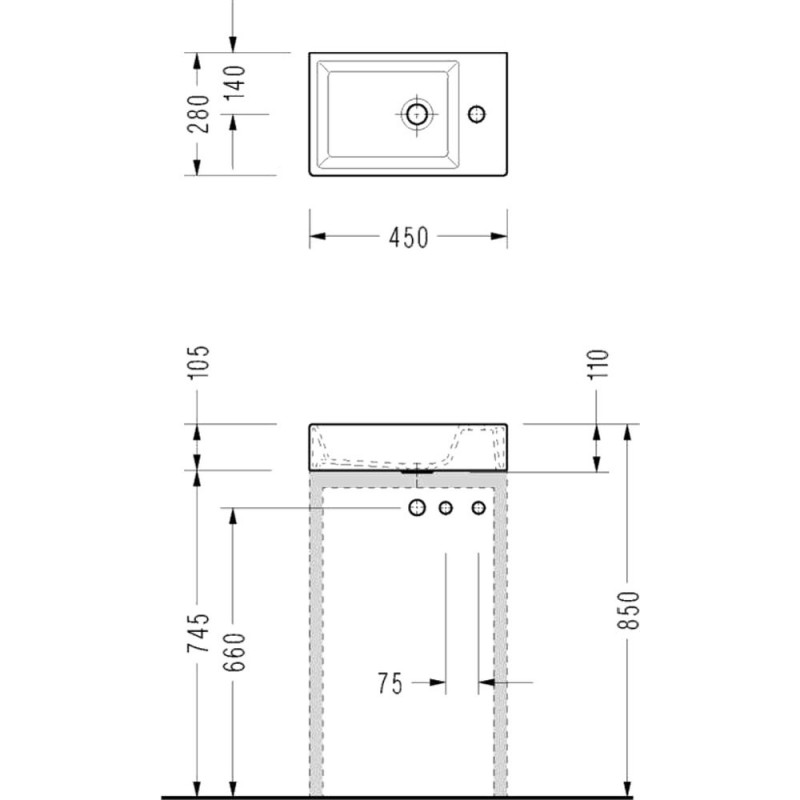 280
140
450
105
110
745
660
75
850